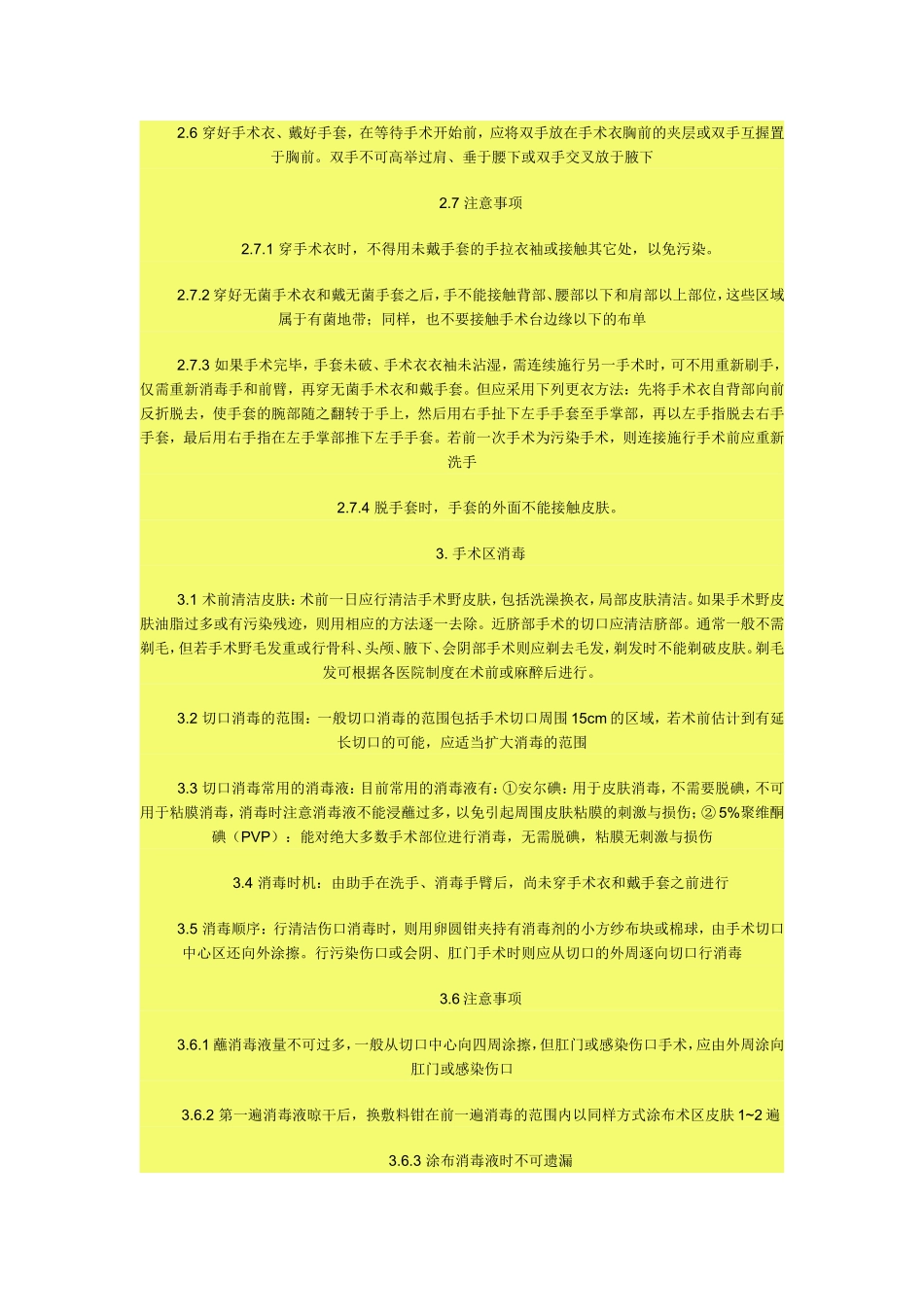 2.6 穿好手术衣、戴好手套，在等待手术开始前，应将双手放在手术衣胸前的夹层或双手互握置于胸前。双手不可高举过肩、垂于腰下或双手交叉放于腋下

2.7 注意事项

2.7.1 穿手术衣时，不得用未戴手套的手拉衣袖或接触其它处，以免污染。

2.7.2 穿好无菌手术衣和戴无菌手套之后，手不能接触背部、腰部以下和肩部以上部位，这些区域属于有菌地带；同样，也不要接触手术台边缘以下的布单

2.7.3 如果手术完毕，手套未破、手术衣衣袖未沾湿，需连续施行另一手术时，可不用重新刷手，仅需重新消毒手和前臂，再穿无菌手术衣和戴手套。但应采用下列更衣方法：先将手术衣自背部向前反折脱去，使手套的腕部随之翻转于手上，然后用右手扯下左手手套至手掌部，再以左手指脱去右手手套，最后用右手指在左手掌部推下左手手套。若前一次手术为污染手术，则连接施行手术前应重新洗手

2.7.4 脱手套时，手套的外面不能接触皮肤。

3. 手术区消毒

3.1 术前清洁皮肤：术前一日应行清洁手术野皮肤，包括洗澡换衣，局部皮肤清洁。如果手术野皮肤油脂过多或有污染残迹，则用相应的方法逐一去除。近脐部手术的切口应清洁脐部。通常一般不需剃毛，但若手术野毛发重或行骨科、头颅、腋下、会阴部手术则应剃去毛发，剃发时不能剃破皮肤。剃毛发可根据各医院制度在术前或麻醉后进行。

3.2 切口消毒的范围：一般切口消毒的范围包括手术切口周围 15cm 的区域，若术前估计到有延长切口的可能，应适当扩大消毒的范围

3.3 切口消毒常用的消毒液：目前常用的消毒液有：①安尔碘：用于皮肤消毒，不需要脱碘，不可用于粘膜消毒，消毒时注意消毒液不能浸蘸过多，以免引起周围皮肤粘膜的刺激与损伤；② 5%聚维酮碘（PVP）：能对绝大多数手术部位进行消毒，无需脱碘，粘膜无刺激与损伤

3.4 消毒时机：由助手在洗手、消毒手臂后，尚未穿手术衣和戴手套之前进行

3.5 消毒顺序：行清洁伤口消毒时，则用卵圆钳夹持有消毒剂的小方纱布块或棉球，由手术切口中心区还向外涂擦。行污染伤口或会阴、肛门手术时则应从切口的外周逐向切口行消毒

3.6 注意事项

3.6.1 蘸消毒液量不可过多，一般从切口中心向四周涂擦，但肛门或感染伤口手术，应由外周涂向肛门或感染伤口

3.6.2 第一遍消毒液晾干后，换敷料钳在前一遍消毒的范围内以同样方式涂布术区皮肤 1~2 遍

3.6.3 涂布消毒液时不可遗漏